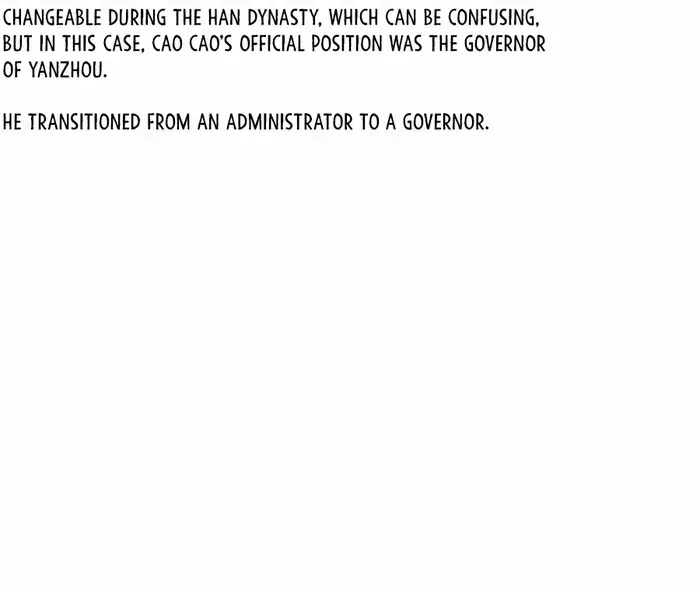 CHANGEABLE DURING THE HAN DYNASTY, WHICH CAN BE CONFUSING, BUT IN THIS CASE, CAO CAO'S OFFICIAL POSITION WAS THE GOVERNOR OF YANZHOU.

HE TRANSITIONED FROM AN ADMINISTRATOR TO A GOVERNOR.